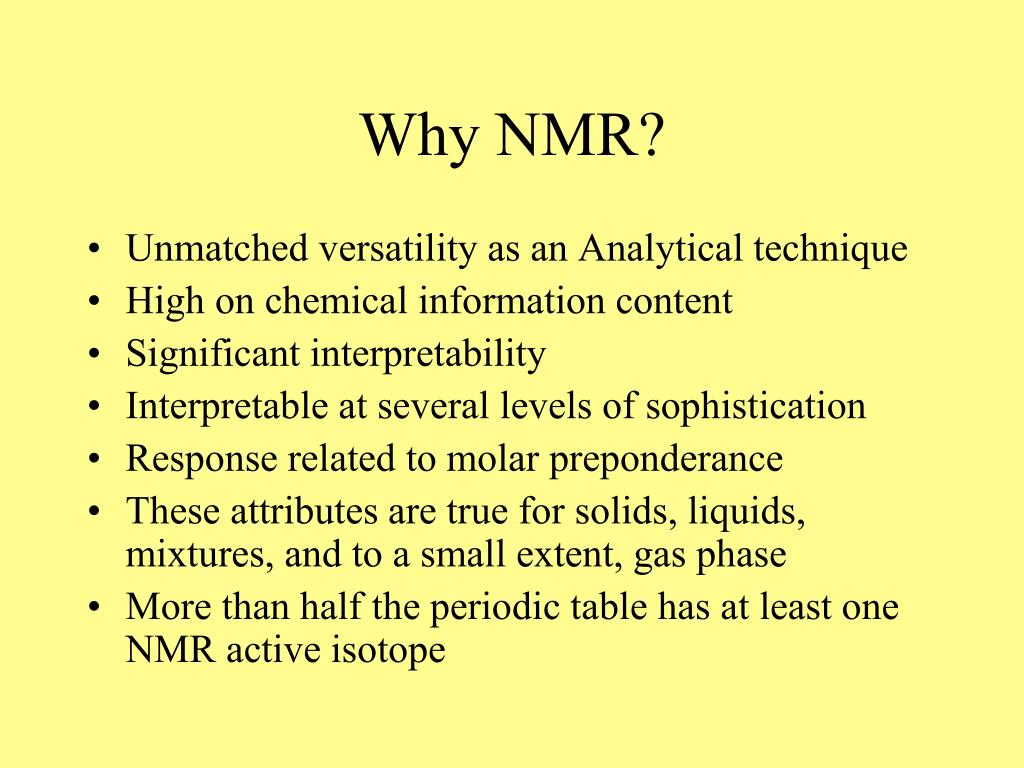 Why NMR?

• Unmatched versatility as an Analytical technique
• High on chemical information content
• Significant interpretability
• Interpretable at several levels of sophistication
• Response related to molar preponderance
• These attributes are true for solids, liquids, mixtures, and to a small extent, gas phase
• More than half the periodic table has at least one NMR active isotope